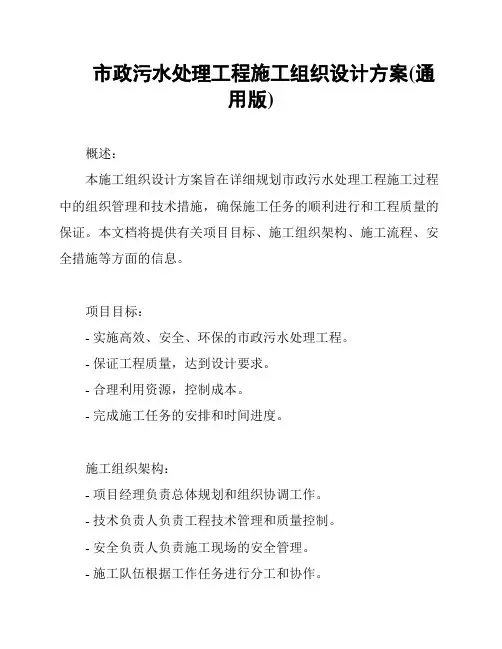 市政污水处理工程施工组织设计方案(通用版)

概述:

本施工组织设计方案旨在详细规划市政污水处理工程施工过程中的组织管理和技术措施，确保施工任务的顺利进行和工程质量的保证。本文档将提供有关项目目标、施工组织架构、施工流程、安全措施等方面的信息。

项目目标:

- 实施高效、安全、环保的市政污水处理工程。
- 保证工程质量，达到设计要求。
- 合理利用资源，控制成本。
- 完成施工任务的安排和时间进度。

施工组织架构:

- 项目经理负责总体规划和组织协调工作。
- 技术负责人负责工程技术管理和质量控制。
- 安全负责人负责施工现场的安全管理。
- 施工队伍根据工作任务进行分工和协作。